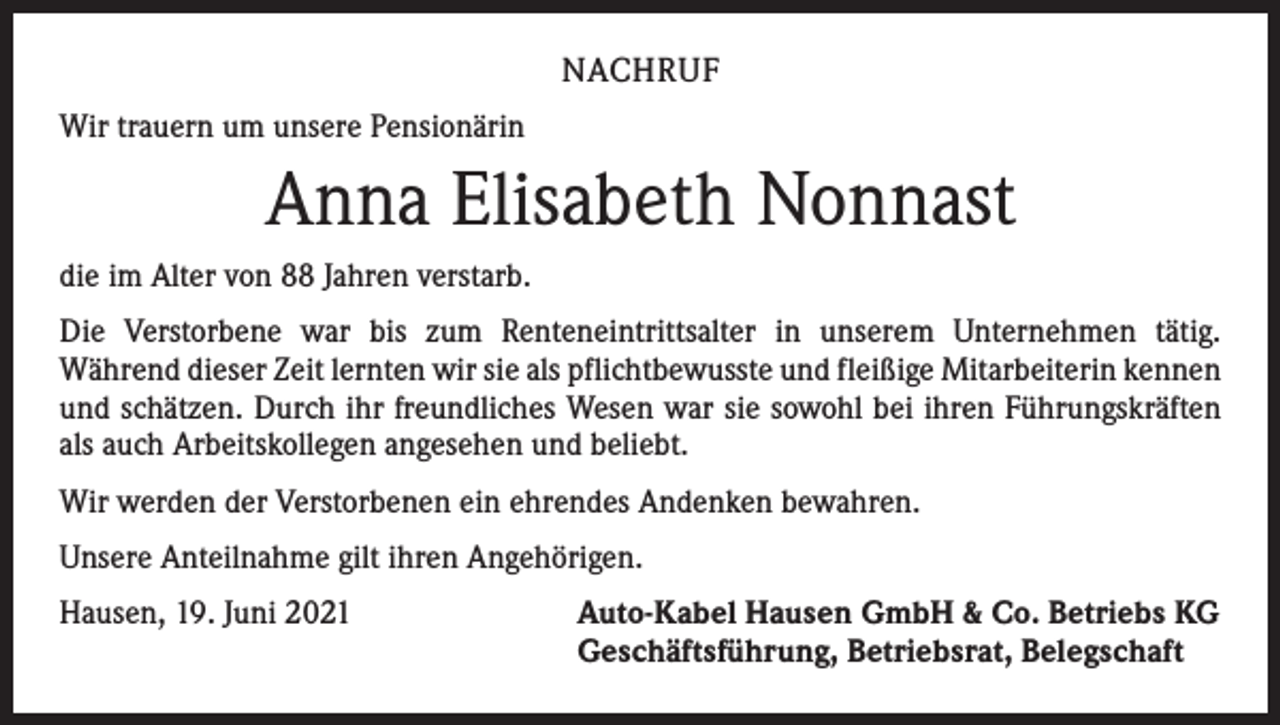 NACHRUF

Wir trauern um unsere Pensionärin

Anna Elisabeth Nonnast

die im Alter von 88 Jahren verstarb.

Die Verstorbene war bis zum Renteneintrittsalter in unserem Unternehmen tätig. Während dieser Zeit lernten wir sie als pflichtbewusste und fleißige Mitarbeiterin kennen und schätzen. Durch ihr freundliches Wesen war sie sowohl bei ihren Führungskräften als auch Arbeitskollegen angesehen und beliebt.

Wir werden der Verstorbenen ein ehrendes Andenken bewahren.

Unsere Anteilnahme gilt ihren Angehörigen.

Hausen, 19. Juni 2021

Auto-Kabel Hausen GmbH & Co. Betriebs KG
Geschäftsführung, Betriebsrat, Belegschaft